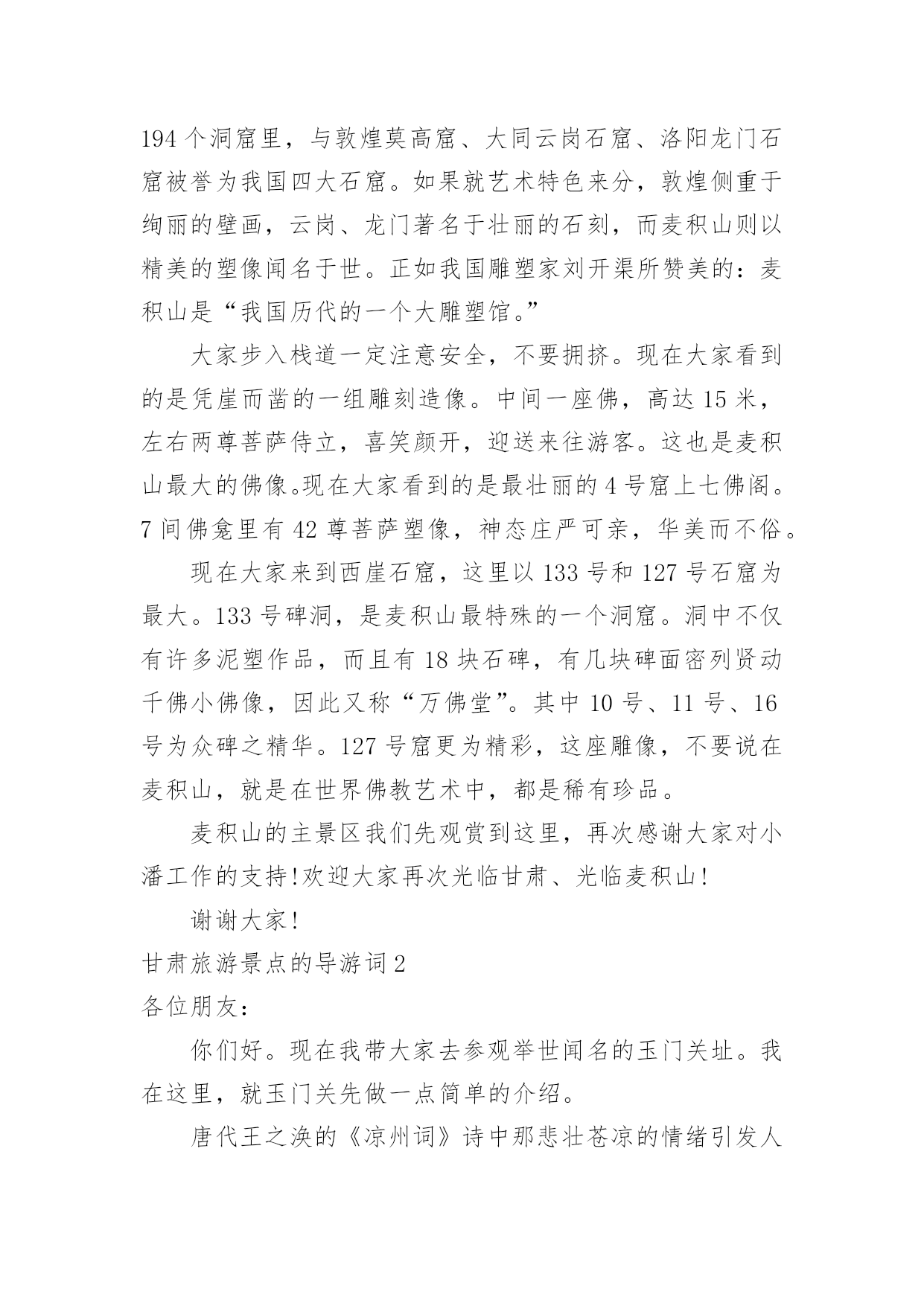 194 个洞窟里，与敦煌莫高窟、大同云岗石窟、洛阳龙门石窟被誉为我国四大石窟。如果就艺术特色来分，敦煌侧重于绚丽的壁画，云岗、龙门著名于壮丽的石刻，而麦积山则以精美的塑像闻名于世。正如我国雕塑家刘开渠所赞美的：麦积山是“我国历代的一个大雕塑馆。”

大家步入栈道一定注意安全，不要拥挤。现在大家看到的是凭崖而凿的一组雕刻造像。中间一座佛，高达 15 米，左右两尊菩萨侍立，喜笑颜开，迎送来往游客。这也是麦积山最大的佛像。现在大家看到的是最壮丽的 4 号窟上七佛阁。7 间佛龛里有 42 尊菩萨塑像，神态庄严可亲，华美而不俗。

现在大家来到西崖石窟，这里以 133 号和 127 号石窟为最大。133 号碑洞，是麦积山最特殊的一个洞窟。洞中不仅有许多泥塑作品，而且有 18 块石碑，有几块碑面密列贤动千佛小佛像，因此又称“万佛堂”。其中 10 号、11 号、16 号为众碑之精华。127 号窟更为精彩，这座雕像，不要说在麦积山，就是在世界佛教艺术中，都是稀有珍品。

麦积山的主景区我们先观赏到这里，再次感谢大家对小潘工作的支持!欢迎大家再次光临甘肃、光临麦积山!

谢谢大家!

甘肃旅游景点的导游词 2

各位朋友：

你们好。现在我带大家去参观举世闻名的玉门关址。我在这里，就玉门关先做一点简单的介绍。

唐代王之涣的《凉州词》诗中那悲壮苍凉的情绪引发人